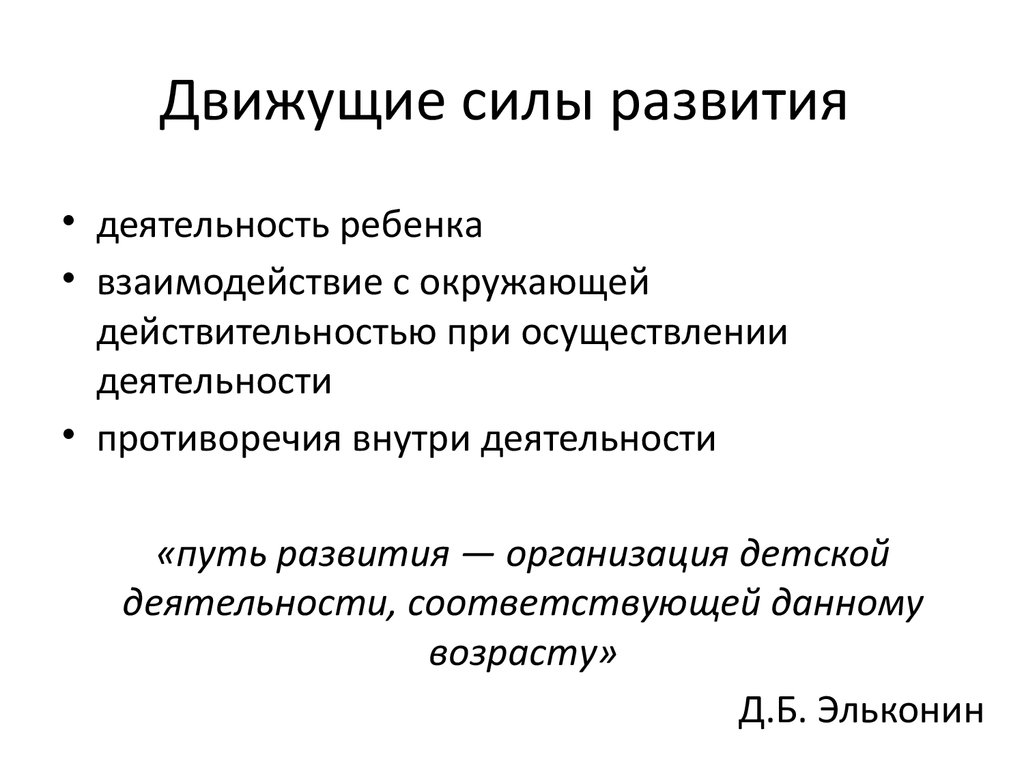 Движущие силы развития

• деятельность ребенка
• взаимодействие с окружающей действительностью при осуществлении деятельности
• противоречия внутри деятельности

«путь развития — организация детской деятельности, соответствующей данному возрасту»

Д.Б. Эльконин